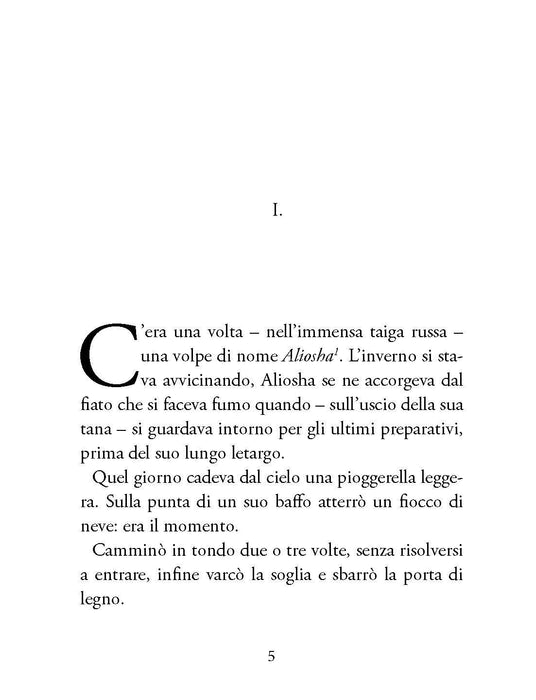 I.

C'era una volta – nell'immensa taiga russa – una volpe di nome Aliosha$^{1}$. L'inverno si stava avvicinando, Aliosha se ne accorgeva dal fiato che si faceva fumo quando – sull'uscio della sua tana – si guardava intorno per gli ultimi preparativi, prima del suo lungo letargo.

Quel giorno cadeva dal cielo una pioggerella leggera. Sulla punta di un suo baffo atterrò un fiocco di neve: era il momento.

Camminò in tondo due o tre volte, senza risolversi a entrare, infine varcò la soglia e sbarrò la porta di legno.

5